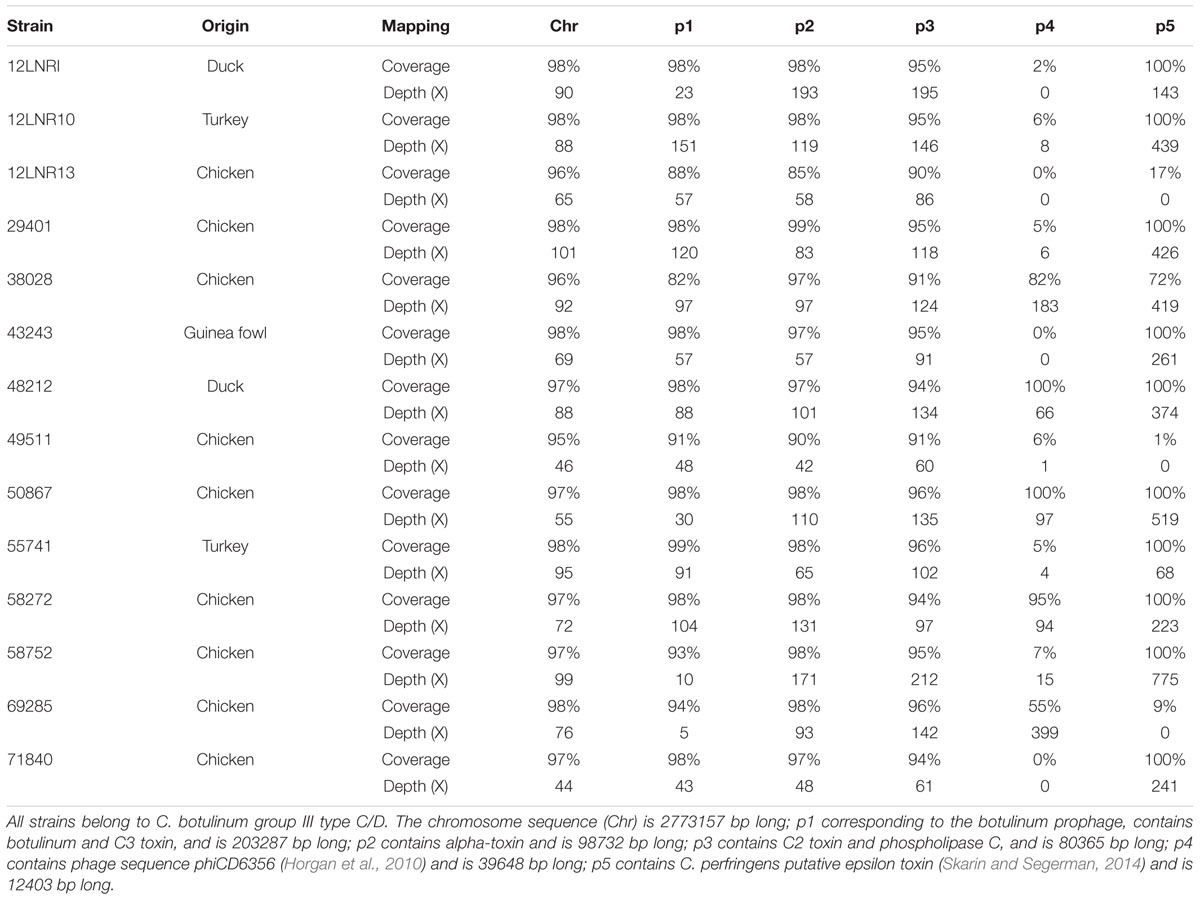 | Strain | Origin | Mapping | Chr | p1 | p2 | p3 | p4 | p5 |
|---|---|---|---|---|---|---|---|---|
| 12LNRI | Duck | Coverage | 98% | 98% | 98% | 95% | 2% | 100% |
| | | Depth (X) | 90 | 23 | 193 | 195 | 0 | 143 |
| 12LNR10 | Turkey | Coverage | 98% | 98% | 98% | 95% | 6% | 100% |
| | | Depth (X) | 88 | 151 | 119 | 146 | 8 | 439 |
| 12LNR13 | Chicken | Coverage | 96% | 88% | 85% | 90% | 0% | 17% |
| | | Depth (X) | 65 | 57 | 58 | 86 | 0 | 0 |
| 29401 | Chicken | Coverage | 98% | 98% | 99% | 95% | 5% | 100% |
| | | Depth (X) | 101 | 120 | 83 | 118 | 6 | 426 |
| 38028 | Chicken | Coverage | 96% | 82% | 97% | 91% | 82% | 72% |
| | | Depth (X) | 92 | 97 | 97 | 124 | 183 | 419 |
| 43243 | Guinea fowl | Coverage | 98% | 98% | 97% | 95% | 0% | 100% |
| | | Depth (X) | 69 | 57 | 57 | 91 | 0 | 261 |
| 48212 | Duck | Coverage | 97% | 98% | 97% | 94% | 100% | 100% |
| | | Depth (X) | 88 | 88 | 101 | 134 | 66 | 374 |
| 49511 | Chicken | Coverage | 95% | 91% | 90% | 91% | 6% | 1% |
| | | Depth (X) | 46 | 48 | 42 | 60 | 1 | 0 |
| 50867 | Chicken | Coverage | 97% | 98% | 98% | 96% | 100% | 100% |
| | | Depth (X) | 55 | 30 | 110 | 135 | 97 | 519 |
| 55741 | Turkey | Coverage | 98% | 99% | 98% | 96% | 5% | 100% |
| | | Depth (X) | 95 | 91 | 65 | 102 | 4 | 68 |
| 58272 | Chicken | Coverage | 97% | 98% | 98% | 94% | 95% | 100% |
| | | Depth (X) | 72 | 104 | 131 | 97 | 94 | 223 |
| 58752 | Chicken | Coverage | 97% | 93% | 98% | 95% | 7% | 100% |
| | | Depth (X) | 99 | 10 | 171 | 212 | 15 | 775 |
| 69285 | Chicken | Coverage | 98% | 94% | 98% | 96% | 55% | 9% |
| | | Depth (X) | 76 | 5 | 93 | 142 | 399 | 0 |
| 71840 | Chicken | Coverage | 97% | 98% | 97% | 94% | 0% | 100% |
| | | Depth (X) | 44 | 43 | 48 | 61 | 0 | 241 |

All strains belong to C. botulinum group III type C/D. The chromosome sequence (Chr) is 2773157 bp long; p1 corresponding to the botulinum prophage, contains botulinum and C3 toxin, and is 203287 bp long; p2 contains alpha-toxin and is 98732 bp long; p3 contains C2 toxin and phospholipase C, and is 80365 bp long; p4 contains phage sequence phiCD6356 (Horgan et al., 2010) and is 39648 bp long; p5 contains C. perfringens putative epsilon toxin (Skarin and Segerman, 2014) and is 12403 bp long.